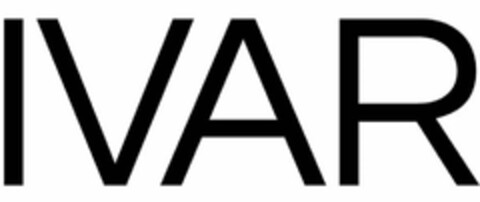 IVAR